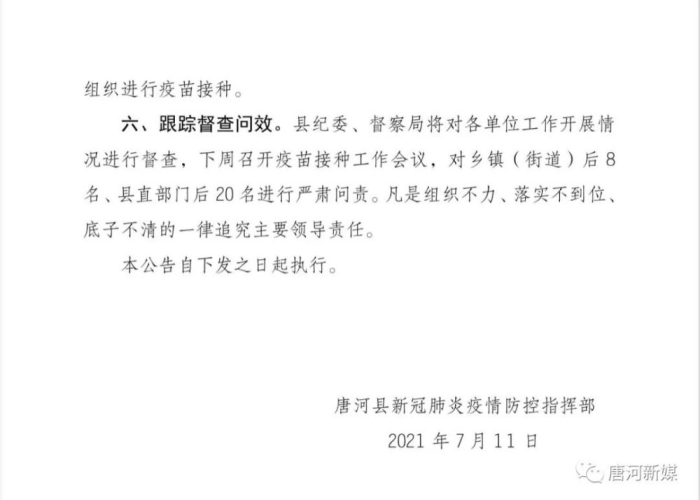 组织进行疫苗接种。

六、跟踪督查问效。县纪委、督察局将对各单位工作开展情况进行督查，下周召开疫苗接种工作会议，对乡镇（街道）后8名、县直部门后20名进行严肃问责。凡是组织不力、落实不到位、底子不清的一律追究主要领导责任。

本公告自下发之日起执行。

唐河县新冠肺炎疫情防控指挥部
2021年7月11日

唐河新媒